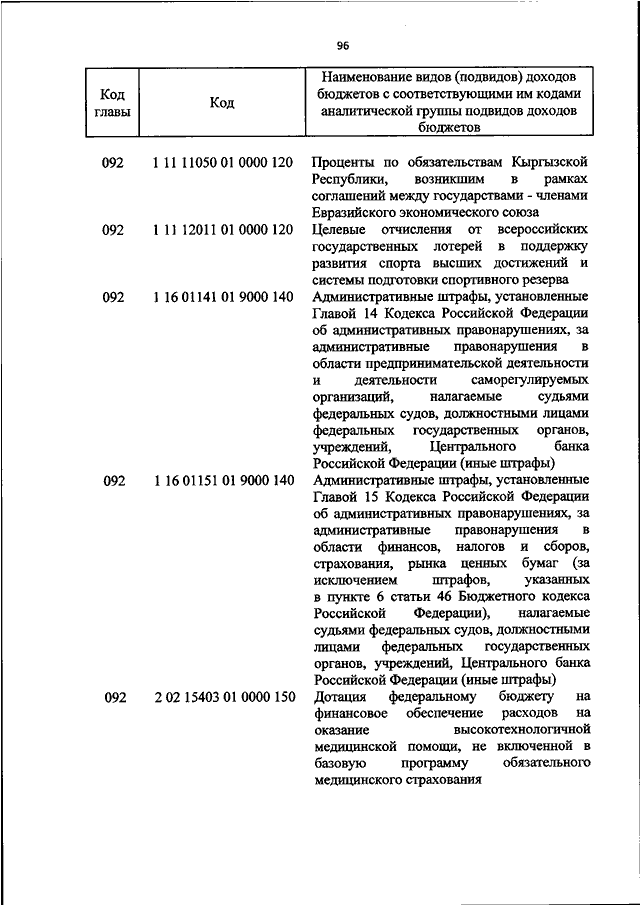 96

| Код главы | Код | Наименование видов (подвидов) доходов бюджетов с соответствующими им кодами аналитической группы подвидов доходов бюджетов |
|---|---|---|
| 092 | 1 11 11050 01 0000 120 | Проценты по обязательствам Кыргызской Республики, возникшим в рамках соглашений между государствами - членами Евразийского экономического союза |
| 092 | 1 11 12011 01 0000 120 | Целевые отчисления от всероссийских государственных лотерей в поддержку развития спорта высших достижений и системы подготовки спортивного резерва |
| 092 | 1 16 01141 01 9000 140 | Административные штрафы, установленные Главой 14 Кодекса Российской Федерации об административных правонарушениях, за административные правонарушения в области предпринимательской деятельности и деятельности саморегулируемых организаций, налагаемые судьями федеральных судов, должностными лицами федеральных государственных органов, учреждений, Центрального банка Российской Федерации (иные штрафы) |
| 092 | 1 16 01151 01 9000 140 | Административные штрафы, установленные Главой 15 Кодекса Российской Федерации об административных правонарушениях, за административные правонарушения в области финансов, налогов и сборов, страхования, рынка ценных бумаг (за исключением штрафов, указанных в пункте 6 статьи 46 Бюджетного кодекса Российской Федерации), налагаемые судьями федеральных судов, должностными лицами федеральных государственных органов, учреждений, Центрального банка Российской Федерации (иные штрафы) |
| 092 | 2 02 15403 01 0000 150 | Дотация федеральному бюджету на финансовое обеспечение расходов на оказание высокотехнологичной медицинской помощи, не включенной в базовую программу обязательного медицинского страхования |